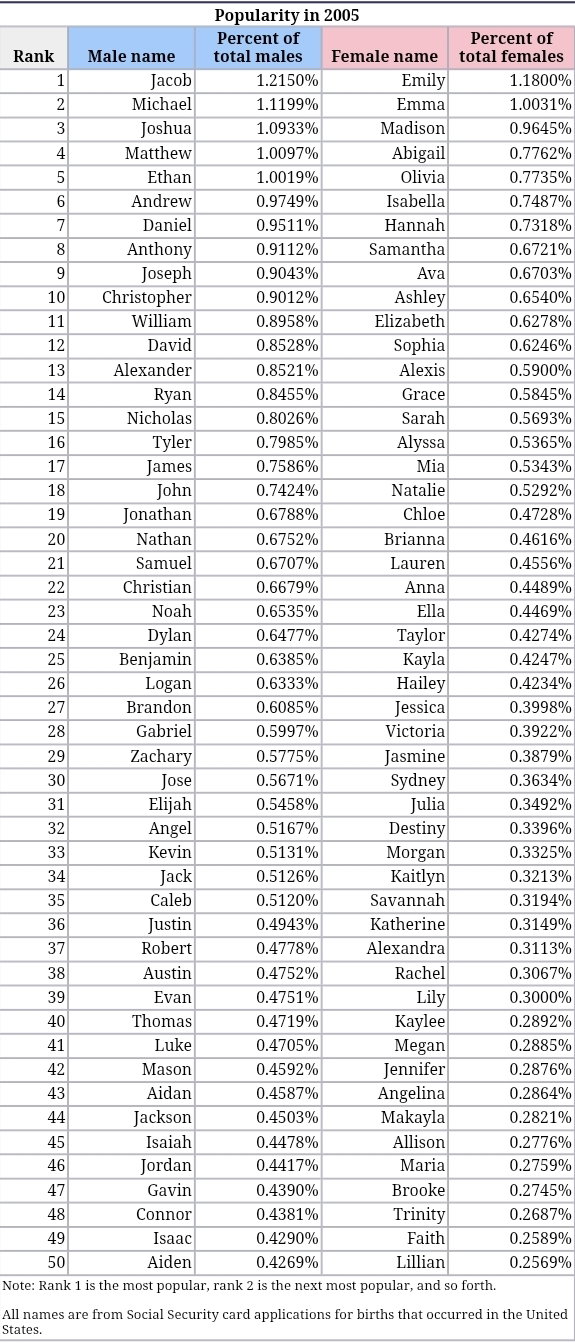 Popularity in 2005

| Rank | Male name | Percent of total males | Female name | Percent of total females |
|---|---|---|---|---|
| 1 | Jacob | 1.2150% | Emily | 1.1800% |
| 2 | Michael | 1.1199% | Emma | 1.0031% |
| 3 | Joshua | 1.0933% | Madison | 0.9645% |
| 4 | Matthew | 1.0097% | Abigail | 0.7762% |
| 5 | Ethan | 1.0019% | Olivia | 0.7735% |
| 6 | Andrew | 0.9749% | Isabella | 0.7487% |
| 7 | Daniel | 0.9511% | Hannah | 0.7318% |
| 8 | Anthony | 0.9112% | Samantha | 0.6721% |
| 9 | Joseph | 0.9043% | Ava | 0.6703% |
| 10 | Christopher | 0.9012% | Ashley | 0.6540% |
| 11 | William | 0.8958% | Elizabeth | 0.6278% |
| 12 | David | 0.8528% | Sophia | 0.6246% |
| 13 | Alexander | 0.8521% | Alexis | 0.5900% |
| 14 | Ryan | 0.8455% | Grace | 0.5845% |
| 15 | Nicholas | 0.8026% | Sarah | 0.5693% |
| 16 | Tyler | 0.7985% | Alyssa | 0.5365% |
| 17 | James | 0.7586% | Mia | 0.5343% |
| 18 | John | 0.7424% | Natalie | 0.5292% |
| 19 | Jonathan | 0.6788% | Chloe | 0.4728% |
| 20 | Nathan | 0.6752% | Brianna | 0.4616% |
| 21 | Samuel | 0.6707% | Lauren | 0.4556% |
| 22 | Christian | 0.6679% | Anna | 0.4489% |
| 23 | Noah | 0.6535% | Ella | 0.4469% |
| 24 | Dylan | 0.6477% | Taylor | 0.4274% |
| 25 | Benjamin | 0.6385% | Kayla | 0.4247% |
| 26 | Logan | 0.6333% | Hailey | 0.4234% |
| 27 | Brandon | 0.6085% | Jessica | 0.3998% |
| 28 | Gabriel | 0.5997% | Victoria | 0.3922% |
| 29 | Zachary | 0.5775% | Jasmine | 0.3879% |
| 30 | Jose | 0.5671% | Sydney | 0.3634% |
| 31 | Elijah | 0.5458% | Julia | 0.3492% |
| 32 | Angel | 0.5167% | Destiny | 0.3396% |
| 33 | Kevin | 0.5131% | Morgan | 0.3325% |
| 34 | Jack | 0.5126% | Kaitlyn | 0.3213% |
| 35 | Caleb | 0.5120% | Savannah | 0.3194% |
| 36 | Justin | 0.4943% | Katherine | 0.3149% |
| 37 | Robert | 0.4778% | Alexandra | 0.3113% |
| 38 | Austin | 0.4752% | Rachel | 0.3067% |
| 39 | Evan | 0.4751% | Lily | 0.3000% |
| 40 | Thomas | 0.4719% | Kaylee | 0.2892% |
| 41 | Luke | 0.4705% | Megan | 0.2885% |
| 42 | Mason | 0.4592% | Jennifer | 0.2876% |
| 43 | Aidan | 0.4587% | Angelina | 0.2864% |
| 44 | Jackson | 0.4503% | Makayla | 0.2821% |
| 45 | Isaiah | 0.4478% | Allison | 0.2776% |
| 46 | Jordan | 0.4417% | Maria | 0.2759% |
| 47 | Gavin | 0.4390% | Brooke | 0.2745% |
| 48 | Connor | 0.4381% | Trinity | 0.2687% |
| 49 | Isaac | 0.4290% | Faith | 0.2589% |
| 50 | Aiden | 0.4269% | Lillian | 0.2569% |

Note: Rank 1 is the most popular, rank 2 is the next most popular, and so forth.

All names are from Social Security card applications for births that occurred in the United States.